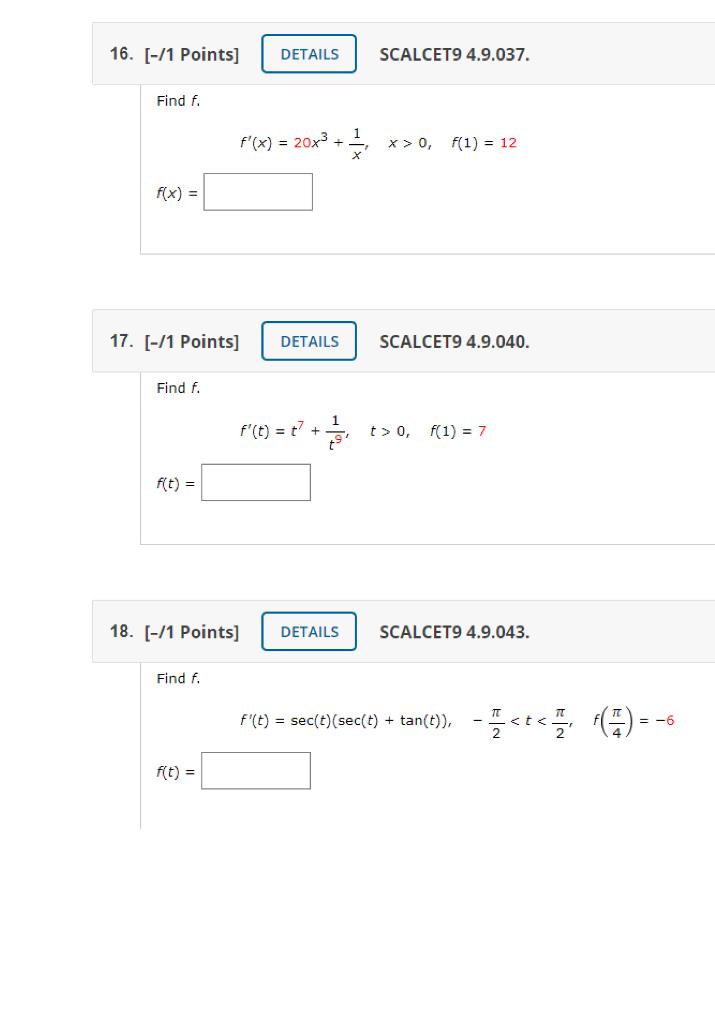 16. [–/1 Points] DETAILS SCALCET9 4.9.037.

Find $f$.

$f'(x) = 20x^3 + \frac{1}{x}, \quad x > 0, \quad f(1) = 12$

$f(x) =$

17. [–/1 Points] DETAILS SCALCET9 4.9.040.

Find $f$.

$f'(t) = t^7 + \frac{1}{t^9}, \quad t > 0, \quad f(1) = 7$

$f(t) =$

18. [–/1 Points] DETAILS SCALCET9 4.9.043.

Find $f$.

$f'(t) = \sec(t)(\sec(t) + \tan(t)), \quad -\frac{\pi}{2} < t < \frac{\pi}{2}, \quad f\left(\frac{\pi}{4}\right) = -6$

$f(t) =$